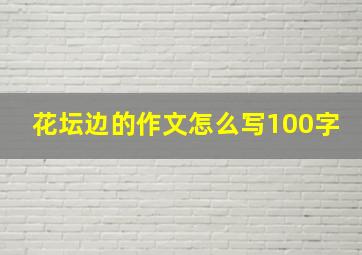 花坛边的作文怎么写100字